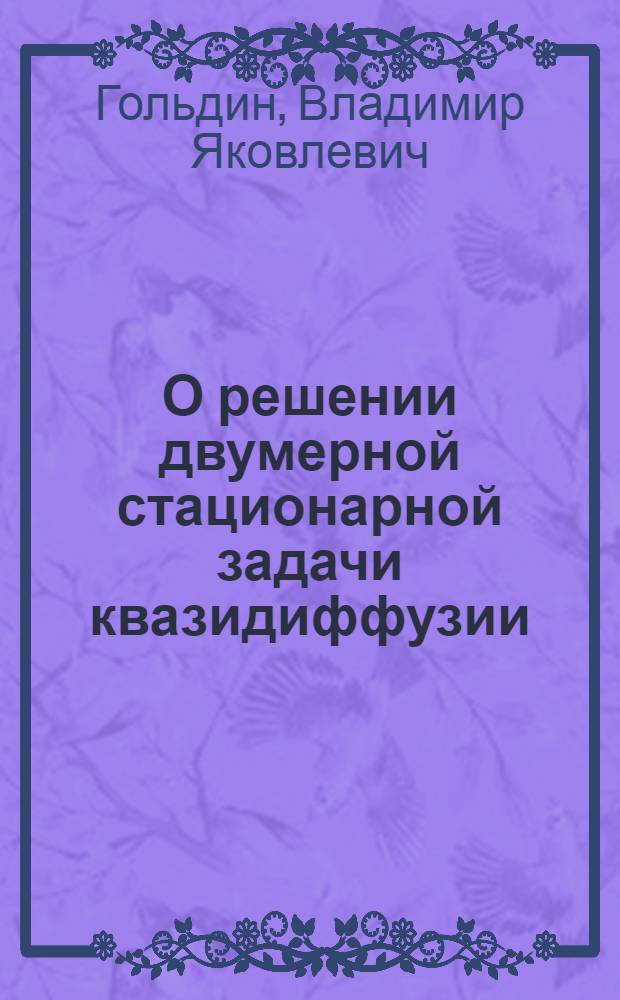 Гольдин, Владимир Яковлевич

О решении двумерной стационарной задачи квазидиффузии